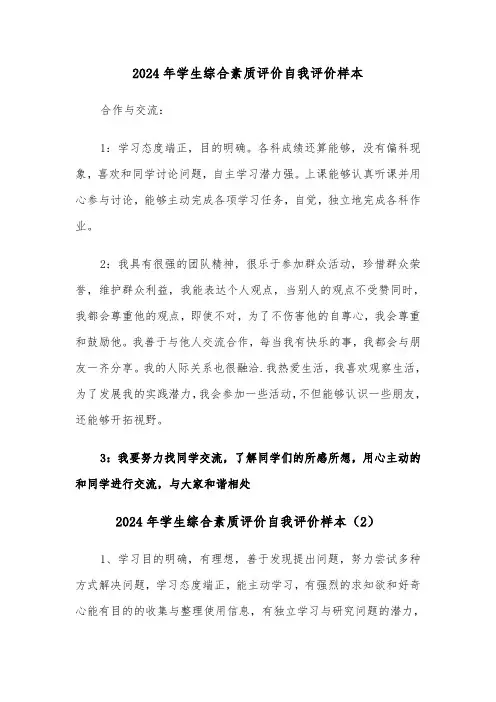 2024年学生综合素质评价自我评价样本

合作与交流：

1：学习态度端正，目的明确。各科成绩还算能够，没有偏科现象，喜欢和同学讨论问题，自主学习潜力强。上课能够认真听课并用心参与讨论，能够主动完成各项学习任务，自觉，独立地完成各科作业。

2：我具有很强的团队精神，很乐于参加群众活动，珍惜群众荣誉，维护群众利益，我能表达个人观点，当别人的观点不受赞同时，我都会尊重他的观点，即使不对，为了不伤害他的自尊心，我会尊重和鼓励他。我善于与他人交流合作，每当我有快乐的事，我都会与朋友一齐分享。我的人际关系也很融洽.我热爱生活，我喜欢观察生活，为了发展我的实践潜力，我会参加一些活动，不但能够认识一些朋友，还能够开拓视野。

3：我要努力找同学交流，了解同学们的所感所想，用心主动的和同学进行交流，与大家和谐相处

2024年学生综合素质评价自我评价样本（2）

1、学习目的明确，有理想，善于发现提出问题，努力尝试多种方式解决问题，学习态度端正，能主动学习，有强烈的求知欲和好奇心能有目的的收集与整理使用信息，有独立学习与研究问题的潜力，